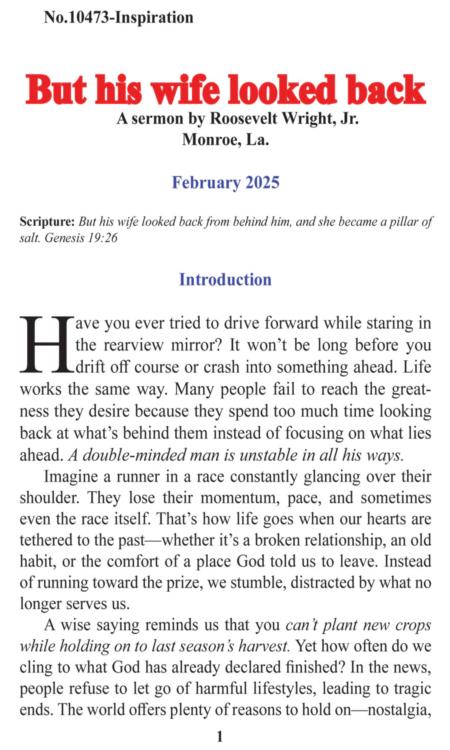 No.10473-Inspiration

But his wife looked back

A sermon by Roosevelt Wright, Jr.
Monroe, La.

February 2025

Scripture: But his wife looked back from behind him, and she became a pillar of salt. Genesis 19:26

Introduction

Have you ever tried to drive forward while staring in the rearview mirror? It won't be long before you drift off course or crash into something ahead. Life works the same way. Many people fail to reach the greatness they desire because they spend too much time looking back at what's behind them instead of focusing on what lies ahead. A double-minded man is unstable in all his ways.

Imagine a runner in a race constantly glancing over their shoulder. They lose their momentum, pace, and sometimes even the race itself. That's how life goes when our hearts are tethered to the past—whether it's a broken relationship, an old habit, or the comfort of a place God told us to leave. Instead of running toward the prize, we stumble, distracted by what no longer serves us.

A wise saying reminds us that you can't plant new crops while holding on to last season's harvest. Yet how often do we cling to what God has already declared finished? In the news, people refuse to let go of harmful lifestyles, leading to tragic ends. The world offers plenty of reasons to hold on—nostalgia,

1